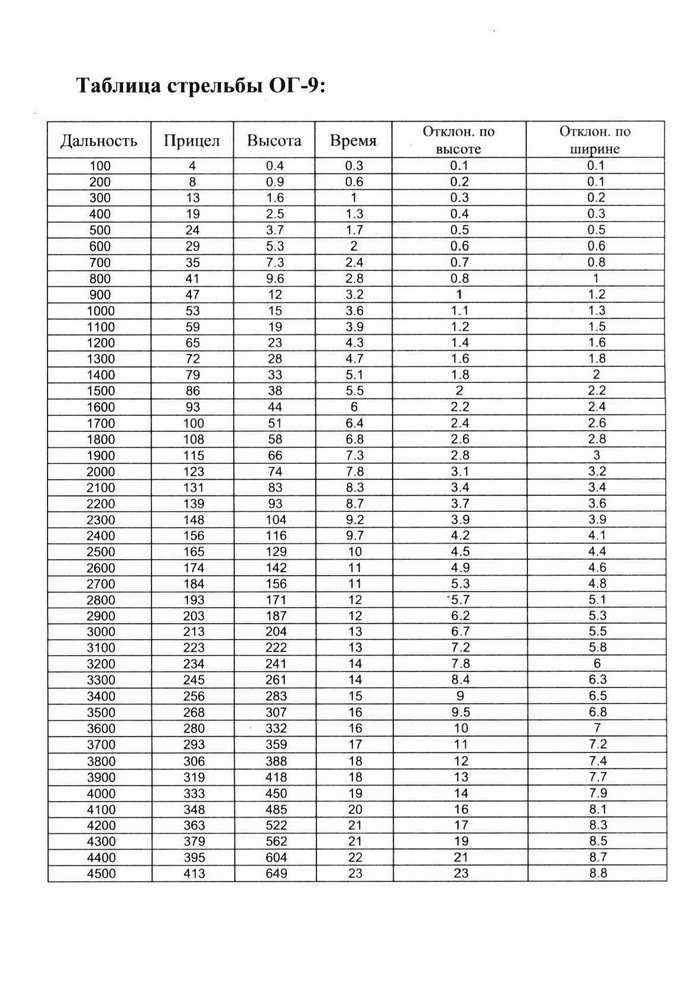 Таблица стрельбы ОГ-9:

| Дальность | Прицел | Высота | Время | Отклон. по высоте | Отклон. по ширине |
|---|---|---|---|---|---|
| 100 | 4 | 0.4 | 0.3 | 0.1 | 0.1 |
| 200 | 8 | 0.9 | 0.6 | 0.2 | 0.1 |
| 300 | 13 | 1.6 | 1 | 0.3 | 0.2 |
| 400 | 19 | 2.5 | 1.3 | 0.4 | 0.3 |
| 500 | 24 | 3.7 | 1.7 | 0.5 | 0.5 |
| 600 | 29 | 5.3 | 2 | 0.6 | 0.6 |
| 700 | 35 | 7.3 | 2.4 | 0.7 | 0.8 |
| 800 | 41 | 9.6 | 2.8 | 0.8 | 1 |
| 900 | 47 | 12 | 3.2 | 1 | 1.2 |
| 1000 | 53 | 15 | 3.6 | 1.1 | 1.3 |
| 1100 | 59 | 19 | 3.9 | 1.2 | 1.5 |
| 1200 | 65 | 23 | 4.3 | 1.4 | 1.6 |
| 1300 | 72 | 28 | 4.7 | 1.6 | 1.8 |
| 1400 | 79 | 33 | 5.1 | 1.8 | 2 |
| 1500 | 86 | 38 | 5.5 | 2 | 2.2 |
| 1600 | 93 | 44 | 6 | 2.2 | 2.4 |
| 1700 | 100 | 51 | 6.4 | 2.4 | 2.6 |
| 1800 | 108 | 58 | 6.8 | 2.6 | 2.8 |
| 1900 | 115 | 66 | 7.3 | 2.8 | 3 |
| 2000 | 123 | 74 | 7.8 | 3.1 | 3.2 |
| 2100 | 131 | 83 | 8.3 | 3.4 | 3.4 |
| 2200 | 139 | 93 | 8.7 | 3.7 | 3.6 |
| 2300 | 148 | 104 | 9.2 | 3.9 | 3.9 |
| 2400 | 156 | 116 | 9.7 | 4.2 | 4.1 |
| 2500 | 165 | 129 | 10 | 4.5 | 4.4 |
| 2600 | 174 | 142 | 11 | 4.9 | 4.6 |
| 2700 | 184 | 156 | 11 | 5.3 | 4.8 |
| 2800 | 193 | 171 | 12 | 5.7 | 5.1 |
| 2900 | 203 | 187 | 12 | 6.2 | 5.3 |
| 3000 | 213 | 204 | 13 | 6.7 | 5.5 |
| 3100 | 223 | 222 | 13 | 7.2 | 5.8 |
| 3200 | 234 | 241 | 14 | 7.8 | 6 |
| 3300 | 245 | 261 | 14 | 8.4 | 6.3 |
| 3400 | 256 | 283 | 15 | 9 | 6.5 |
| 3500 | 268 | 307 | 16 | 9.5 | 6.8 |
| 3600 | 280 | 332 | 16 | 10 | 7 |
| 3700 | 293 | 359 | 17 | 11 | 7.2 |
| 3800 | 306 | 388 | 18 | 12 | 7.4 |
| 3900 | 319 | 418 | 18 | 13 | 7.7 |
| 4000 | 333 | 450 | 19 | 14 | 7.9 |
| 4100 | 348 | 485 | 20 | 16 | 8.1 |
| 4200 | 363 | 522 | 21 | 17 | 8.3 |
| 4300 | 379 | 562 | 21 | 19 | 8.5 |
| 4400 | 395 | 604 | 22 | 21 | 8.7 |
| 4500 | 413 | 649 | 23 | 23 | 8.8 |